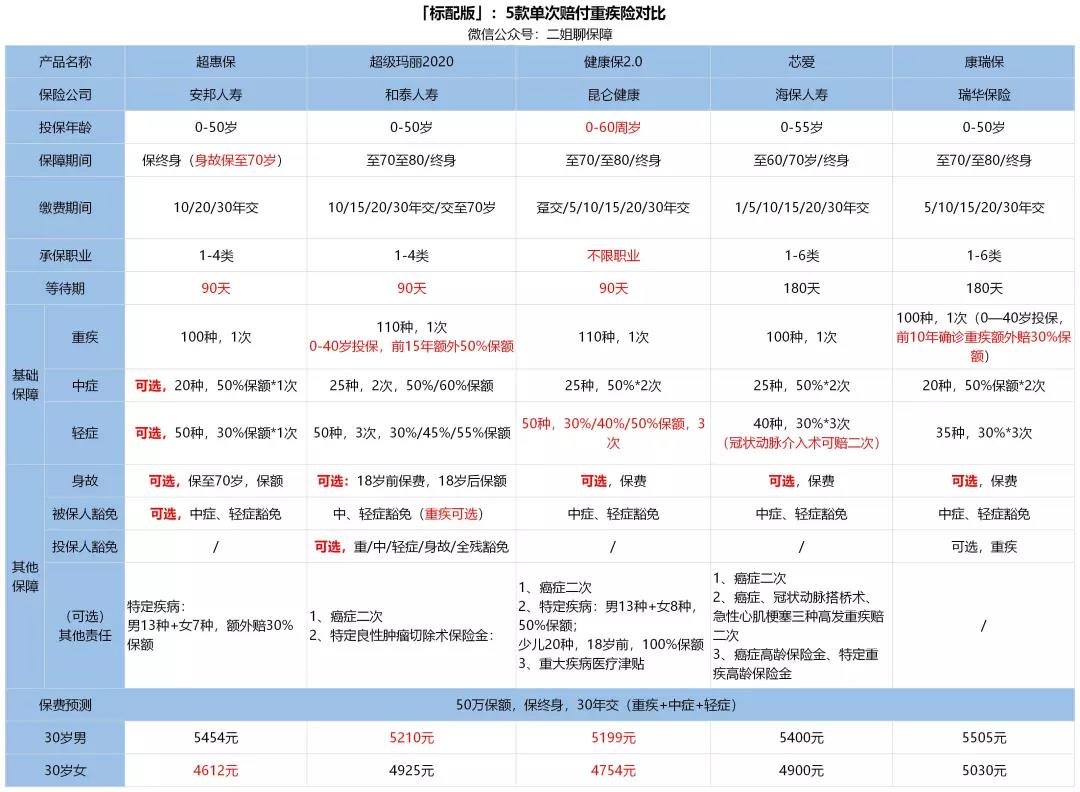 「标配版」：5款单次赔付重疾险对比
微信公众号：二姐聊保障

| 产品名称 | | 超惠保 | 超级玛丽2020 | 健康保2.0 | 芯爱 | 康瑞保 |
|---|---|---|---|---|---|---|
| 保险公司 | | 安邦人寿 | 和泰人寿 | 昆仑健康 | 海保人寿 | 瑞华保险 |
| 投保年龄 | | 0-50岁 | 0-50岁 | 0-60周岁 | 0-55岁 | 0-50岁 |
| 保障期间 | | 保终身（身故保至70岁） | 至70至80/终身 | 至70/至80/终身 | 至60/70岁/终身 | 至70/至80/终身 |
| 缴费期间 | | 10/20/30年交 | 10/15/20/30年交/交至70岁 | 趸交/5/10/15/20/30年交 | 1/5/10/15/20/30年交 | 5/10/15/20/30年交 |
| 承保职业 | | 1-4类 | 1-4类 | 不限职业 | 1-6类 | 1-6类 |
| 等待期 | | 90天 | 90天 | 90天 | 180天 | 180天 |
| 基础保障 | 重疾 | 100种，1次 | 110种，1次 0-40岁投保，前15年额外50%保额 | 110种，1次 | 100种，1次 | 100种，1次（0—40岁投保，前10年确诊重疾额外赔30%保额） |
| 基础保障 | 中症 | 可选，20种，50%保额*1次 | 25种，2次，50%/60%保额 | 25种，50%*2次 | 25种，50%*2次 | 20种，50%保额*2次 |
| 基础保障 | 轻症 | 可选，50种，30%保额*1次 | 50种，3次，30%/45%/55%保额 | 50种，30%/40%/50%保额，3次 | 40种，30%*3次（冠状动脉介入术可赔二次） | 35种，30%*3次 |
| 其他保障 | 身故 | 可选，保至70岁，保额 | 可选：18岁前保费，18岁后保额 | 可选，保费 | 可选，保费 | 可选，保费 |
| 其他保障 | 被保人豁免 | 可选，中症、轻症豁免 | 中、轻症豁免（重疾可选） | 中症、轻症豁免 | 中症、轻症豁免 | 中症、轻症豁免 |
| 其他保障 | 投保人豁免 | / | 可选，重/中/轻症/身故/全残豁免 | / | / | 可选，重疾 |
| 其他保障 | （可选）其他责任 | 特定疾病：男13种+女7种，额外赔30%保额 | 1、癌症二次 2、特定良性肿瘤切除术保险金： | 1、癌症二次 2、特定疾病：男13种+女8种，50%保额；少儿20种，18岁前，100%保额 3、重大疾病医疗津贴 | 1、癌症二次 2、癌症、冠状动脉搭桥术、急性心肌梗塞三种高发重疾赔二次 3、癌症高龄保险金、特定重疾高龄保险金 | / |
| 保费预测 | | 50万保额，保终身，30年交（重疾+中症+轻症） | | | | |
| 30岁男 | | 5454元 | 5210元 | 5199元 | 5400元 | 5505元 |
| 30岁女 | | 4612元 | 4925元 | 4754元 | 4900元 | 5030元 |